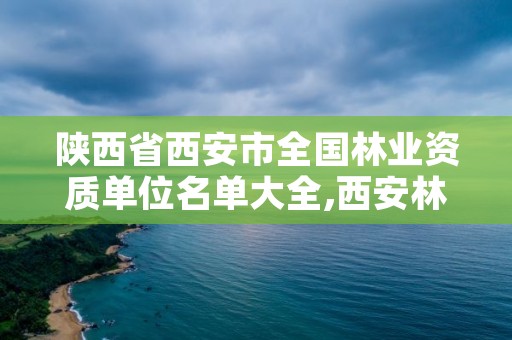 陕西省西安市全国林业资质单位名单大全,西安林